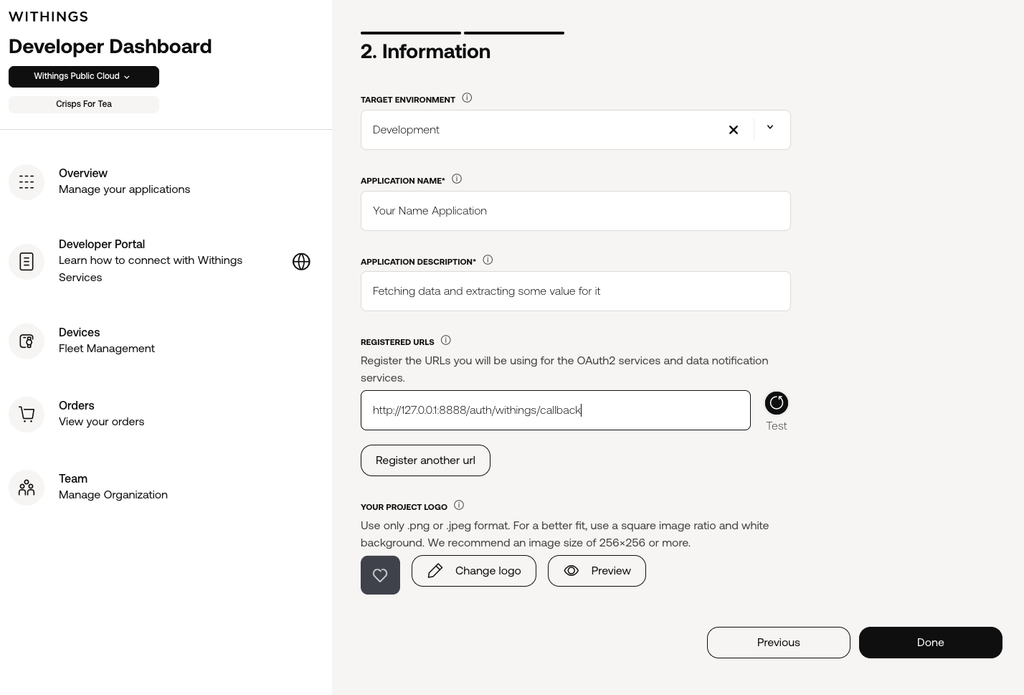 WITHINGS

Developer Dashboard

Withings Public Cloud

Crisps For Tea

Overview
Manage your applications

Developer Portal
Learn how to connect with Withings Services

Devices
Fleet Management

Orders
View your orders

Team
Manage Organization

2. Information

TARGET ENVIRONMENT

Development

APPLICATION NAME*

Your Name Application

APPLICATION DESCRIPTION*

Fetching data and extracting some value for it

REGISTERED URLS

Register the URLs you will be using for the OAuth2 services and data notification services.

http://127.0.0.1:8888/auth/withings/callback

Test

Register another url

YOUR PROJECT LOGO

Use only .png or .jpeg format. For a better fit, use a square image ratio and white background. We recommend an image size of 256×256 or more.

Change logo

Preview

Previous

Done